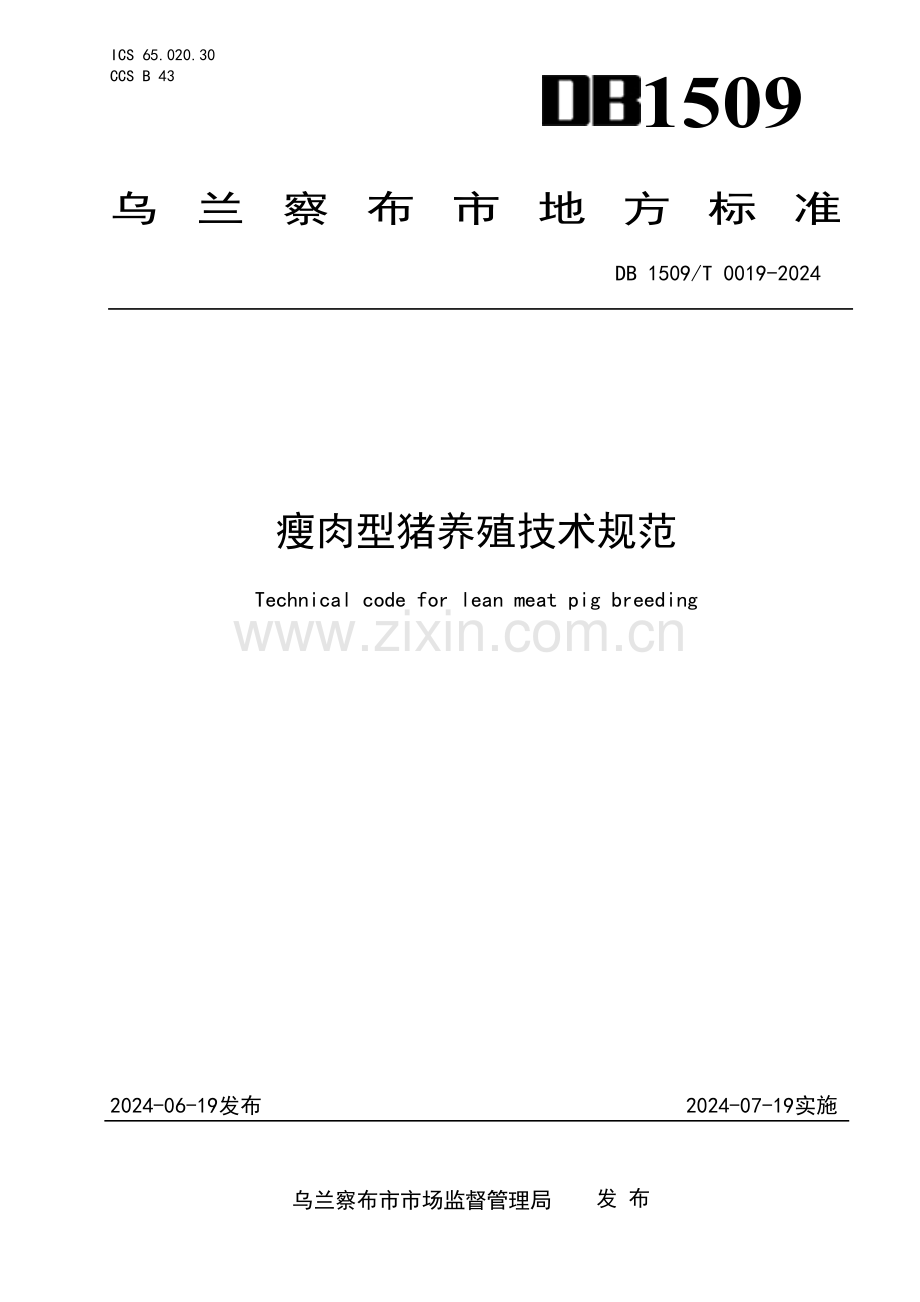 ICS 65.020.30
CCS B 43

DB1509

乌兰察布市地方标准

DB 1509/T 0019-2024

瘦肉型猪养殖技术规范

Technical code for lean meat pig breeding

2024-06-19发布

2024-07-19实施

乌兰察布市市场监督管理局 发布

www.zixin.com.cn